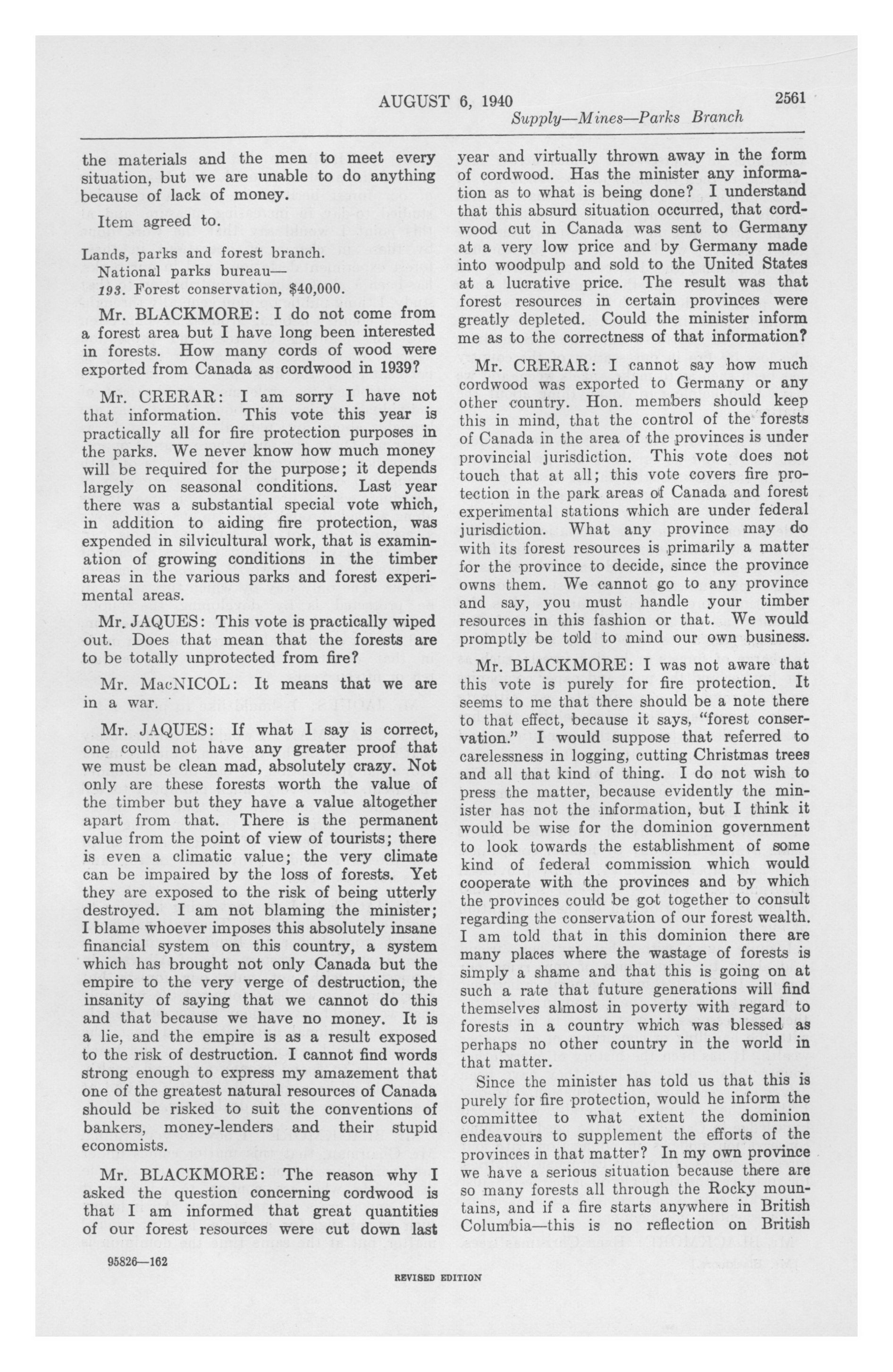 AUGUST 6, 1940 2561

Supply—Mines—Parks Branch

the materials and the men to meet every situation, but we are unable to do anything because of lack of money.

Item agreed to.

Lands, parks and forest branch.
National parks bureau—
193. Forest conservation, $40,000.

Mr. BLACKMORE: I do not come from a forest area but I have long been interested in forests. How many cords of wood were exported from Canada as cordwood in 1939?

Mr. CRERAR: I am sorry I have not that information. This vote this year is practically all for fire protection purposes in the parks. We never know how much money will be required for the purpose; it depends largely on seasonal conditions. Last year there was a substantial special vote which, in addition to aiding fire protection, was expended in silvicultural work, that is examination of growing conditions in the timber areas in the various parks and forest experimental areas.

Mr. JAQUES: This vote is practically wiped out. Does that mean that the forests are to be totally unprotected from fire?

Mr. MacNICOL: It means that we are in a war.

Mr. JAQUES: If what I say is correct, one could not have any greater proof that we must be clean mad, absolutely crazy. Not only are these forests worth the value of the timber but they have a value altogether apart from that. There is the permanent value from the point of view of tourists; there is even a climatic value; the very climate can be impaired by the loss of forests. Yet they are exposed to the risk of being utterly destroyed. I am not blaming the minister; I blame whoever imposes this absolutely insane financial system on this country, a system which has brought not only Canada but the empire to the very verge of destruction, the insanity of saying that we cannot do this and that because we have no money. It is a lie, and the empire is as a result exposed to the risk of destruction. I cannot find words strong enough to express my amazement that one of the greatest natural resources of Canada should be risked to suit the conventions of bankers, money-lenders and their stupid economists.

Mr. BLACKMORE: The reason why I asked the question concerning cordwood is that I am informed that great quantities of our forest resources were cut down last year and virtually thrown away in the form of cordwood. Has the minister any information as to what is being done? I understand that this absurd situation occurred, that cordwood cut in Canada was sent to Germany at a very low price and by Germany made into woodpulp and sold to the United States at a lucrative price. The result was that forest resources in certain provinces were greatly depleted. Could the minister inform me as to the correctness of that information?

Mr. CRERAR: I cannot say how much cordwood was exported to Germany or any other country. Hon. members should keep this in mind, that the control of the forests of Canada in the area of the provinces is under provincial jurisdiction. This vote does not touch that at all; this vote covers fire protection in the park areas of Canada and forest experimental stations which are under federal jurisdiction. What any province may do with its forest resources is primarily a matter for the province to decide, since the province owns them. We cannot go to any province and say, you must handle your timber resources in this fashion or that. We would promptly be told to mind our own business.

Mr. BLACKMORE: I was not aware that this vote is purely for fire protection. It seems to me that there should be a note there to that effect, because it says, "forest conservation." I would suppose that referred to carelessness in logging, cutting Christmas trees and all that kind of thing. I do not wish to press the matter, because evidently the minister has not the information, but I think it would be wise for the dominion government to look towards the establishment of some kind of federal commission which would cooperate with the provinces and by which the provinces could be got together to consult regarding the conservation of our forest wealth. I am told that in this dominion there are many places where the wastage of forests is simply a shame and that this is going on at such a rate that future generations will find themselves almost in poverty with regard to forests in a country which was blessed as perhaps no other country in the world in that matter.

Since the minister has told us that this is purely for fire protection, would he inform the committee to what extent the dominion endeavours to supplement the efforts of the provinces in that matter? In my own province we have a serious situation because there are so many forests all through the Rocky mountains, and if a fire starts anywhere in British Columbia—this is no reflection on British

95826—162

REVISED EDITION